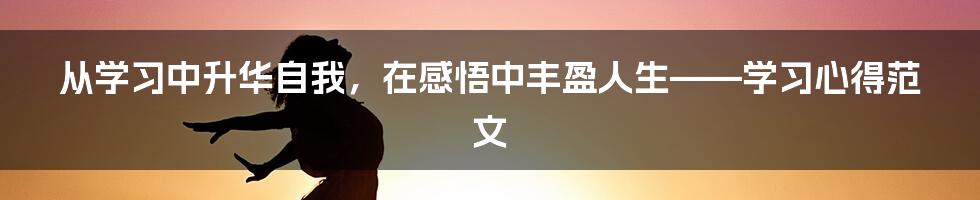 从学习中升华自我，在感悟中丰盈人生——学习心得范文